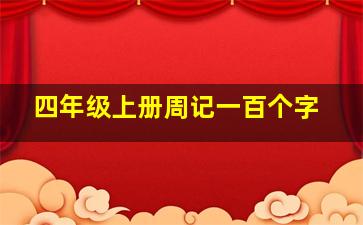 四年级上册周记一百个字